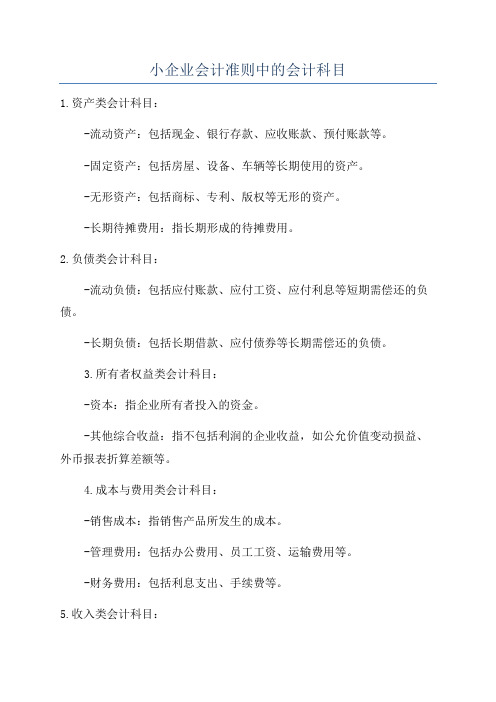 小企业会计准则中的会计科目

1.资产类会计科目：

-流动资产：包括现金、银行存款、应收账款、预付账款等。

-固定资产：包括房屋、设备、车辆等长期使用的资产。

-无形资产：包括商标、专利、版权等无形的资产。

-长期待摊费用：指长期形成的待摊费用。

2.负债类会计科目：

-流动负债：包括应付账款、应付工资、应付利息等短期需偿还的负债。

-长期负债：包括长期借款、应付债券等长期需偿还的负债。

3.所有者权益类会计科目：

-资本：指企业所有者投入的资金。

-其他综合收益：指不包括利润的企业收益，如公允价值变动损益、外币报表折算差额等。

4.成本与费用类会计科目：

-销售成本：指销售产品所发生的成本。

-管理费用：包括办公费用、员工工资、运输费用等。

-财务费用：包括利息支出、手续费等。

5.收入类会计科目：